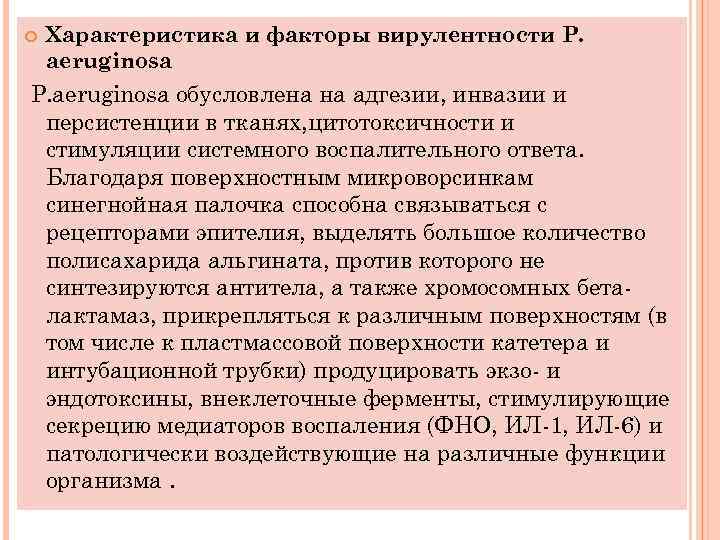 Характеристика и факторы вирулентности P. aeruginosa

P.aeruginosa обусловлена на адгезии, инвазии и персистенции в тканях,цитотоксичности и стимуляции системного воспалительного ответа. Благодаря поверхностным микроворсинкам синегнойная палочка способна связываться с рецепторами эпителия, выделять большое количество полисахарида альгината, против которого не синтезируются антитела, а также хромосомных бета-лактамаз, прикрепляться к различным поверхностям (в том числе к пластмассовой поверхности катетера и интубационной трубки) продуцировать экзо- и эндотоксины, внеклеточные ферменты, стимулирующие секрецию медиаторов воспаления (ФНО, ИЛ-1, ИЛ-6) и патологически воздействующие на различные функции организма .